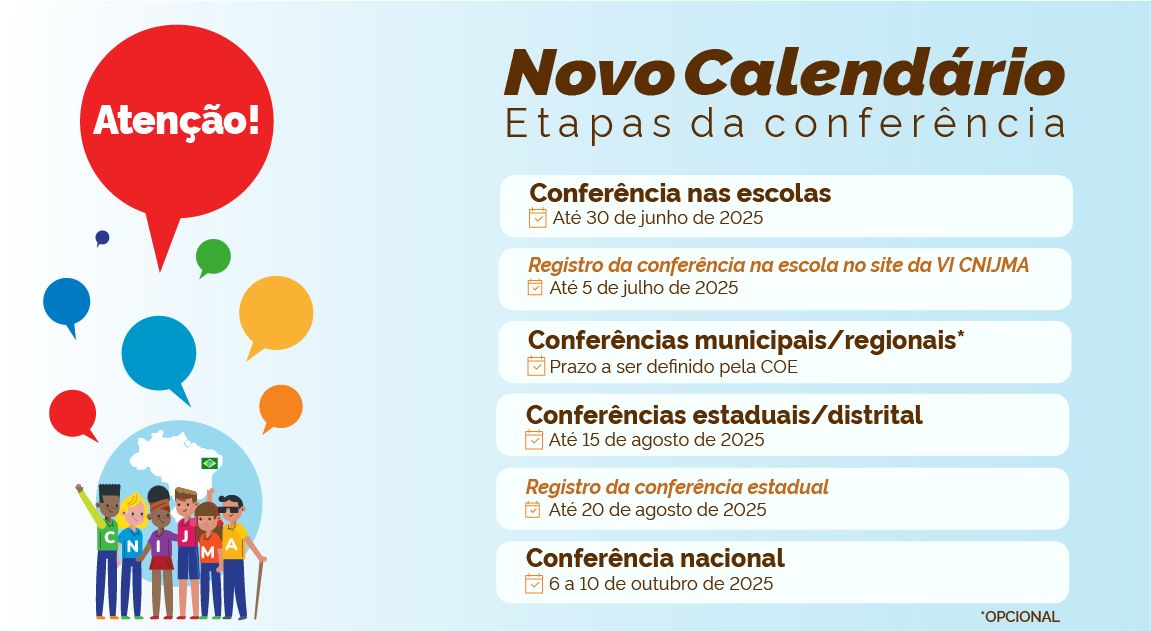 Atenção!

C N I J M A

Novo Calendário
Etapas da conferência

Conferência nas escolas
Até 30 de junho de 2025

Registro da conferência na escola no site da VI CNIJMA
Até 5 de julho de 2025

Conferências municipais/regionais*
Prazo a ser definido pela COE

Conferências estaduais/distrital
Até 15 de agosto de 2025

Registro da conferência estadual
Até 20 de agosto de 2025

Conferência nacional
6 a 10 de outubro de 2025

*OPCIONAL